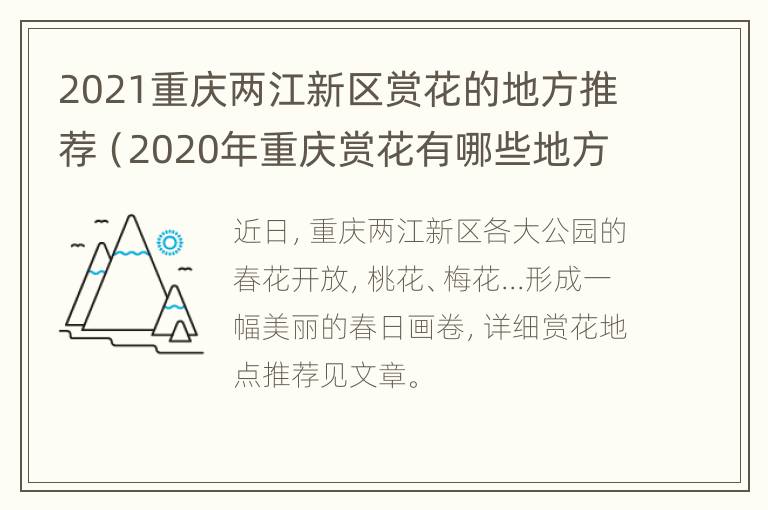 2021重庆两江新区赏花的地方推荐（2020年重庆赏花有哪些地方

近日，重庆两江新区各大公园的春花开放，桃花、梅花...形成一幅美丽的春日画卷，详细赏花地点推荐见文章。